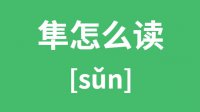 隼怎么读

[sǔn]